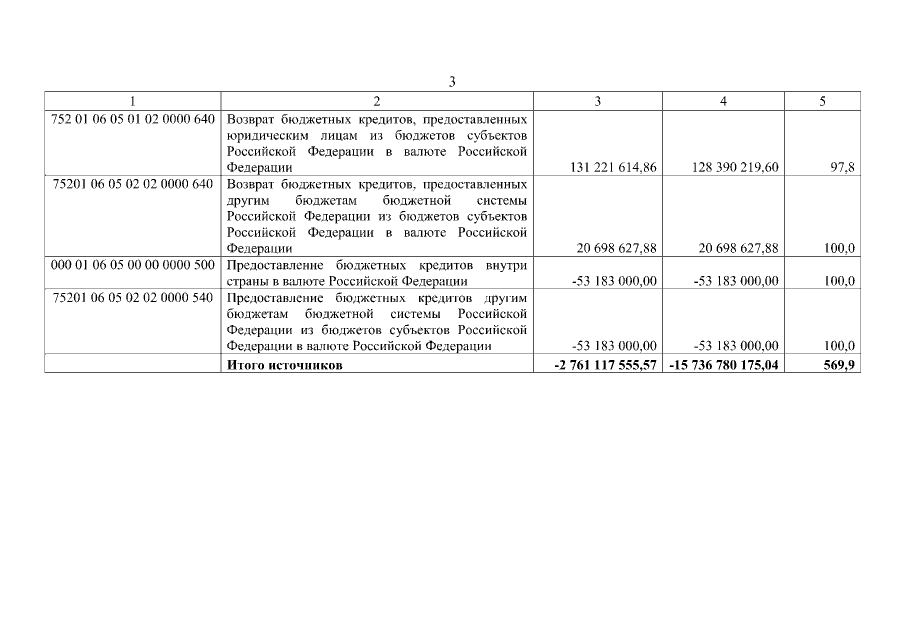 3

| 1 | 2 | 3 | 4 | 5 |
|---|---|---|---|---|
| 752 01 06 05 01 02 0000 640 | Возврат бюджетных кредитов, предоставленных юридическим лицам из бюджетов субъектов Российской Федерации в валюте Российской Федерации | 131 221 614,86 | 128 390 219,60 | 97,8 |
| 75201 06 05 02 02 0000 640 | Возврат бюджетных кредитов, предоставленных другим бюджетам бюджетной системы Российской Федерации из бюджетов субъектов Российской Федерации в валюте Российской Федерации | 20 698 627,88 | 20 698 627,88 | 100,0 |
| 000 01 06 05 00 00 0000 500 | Предоставление бюджетных кредитов внутри страны в валюте Российской Федерации | -53 183 000,00 | -53 183 000,00 | 100,0 |
| 75201 06 05 02 02 0000 540 | Предоставление бюджетных кредитов другим бюджетам бюджетной системы Российской Федерации из бюджетов субъектов Российской Федерации в валюте Российской Федерации | -53 183 000,00 | -53 183 000,00 | 100,0 |
| | **Итого источников** | **-2 761 117 555,57** | **-15 736 780 175,04** | **569,9** |